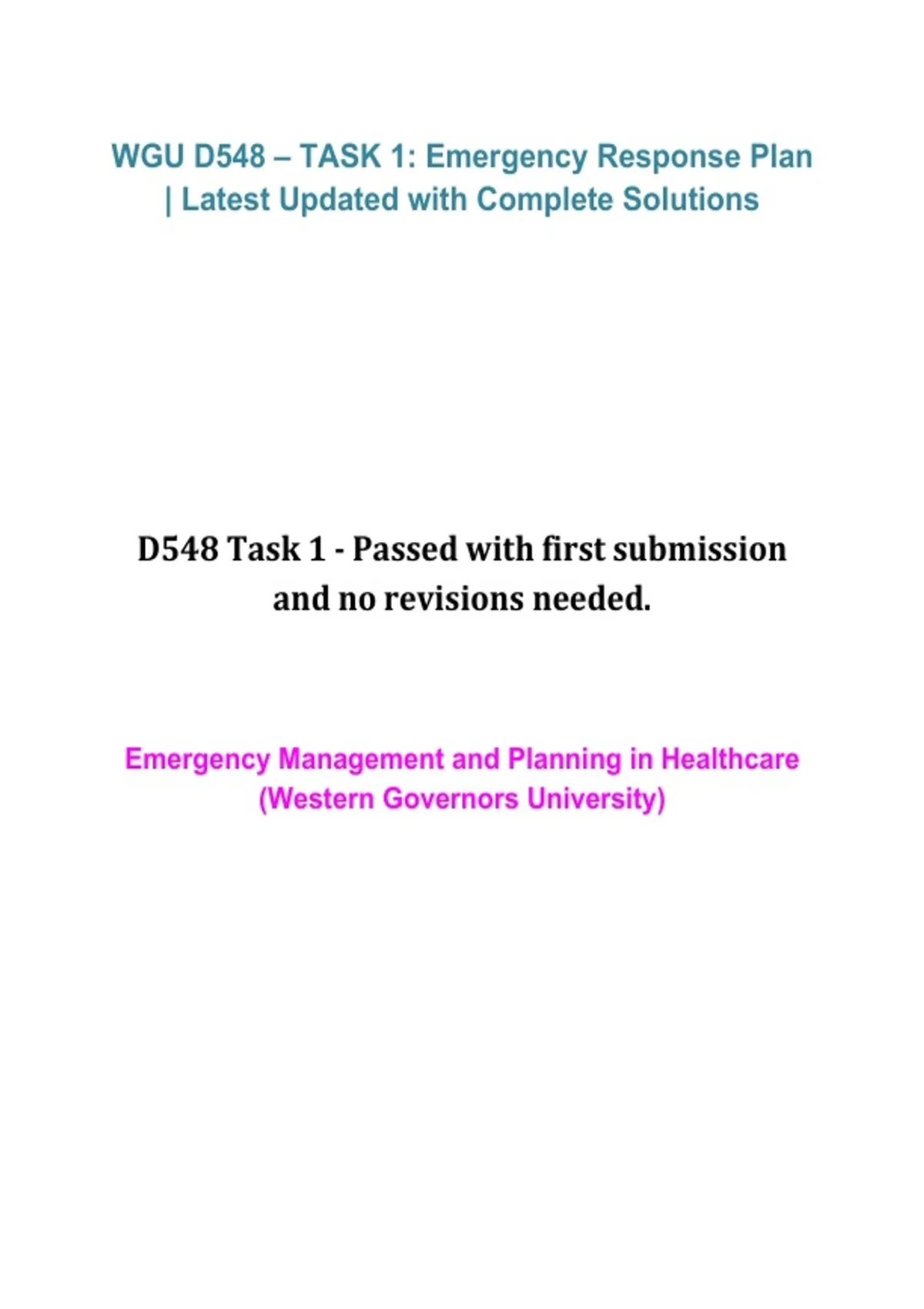 WGU D548 – TASK 1: Emergency Response Plan | Latest Updated with Complete Solutions

D548 Task 1 - Passed with first submission and no revisions needed.

Emergency Management and Planning in Healthcare (Western Governors University)